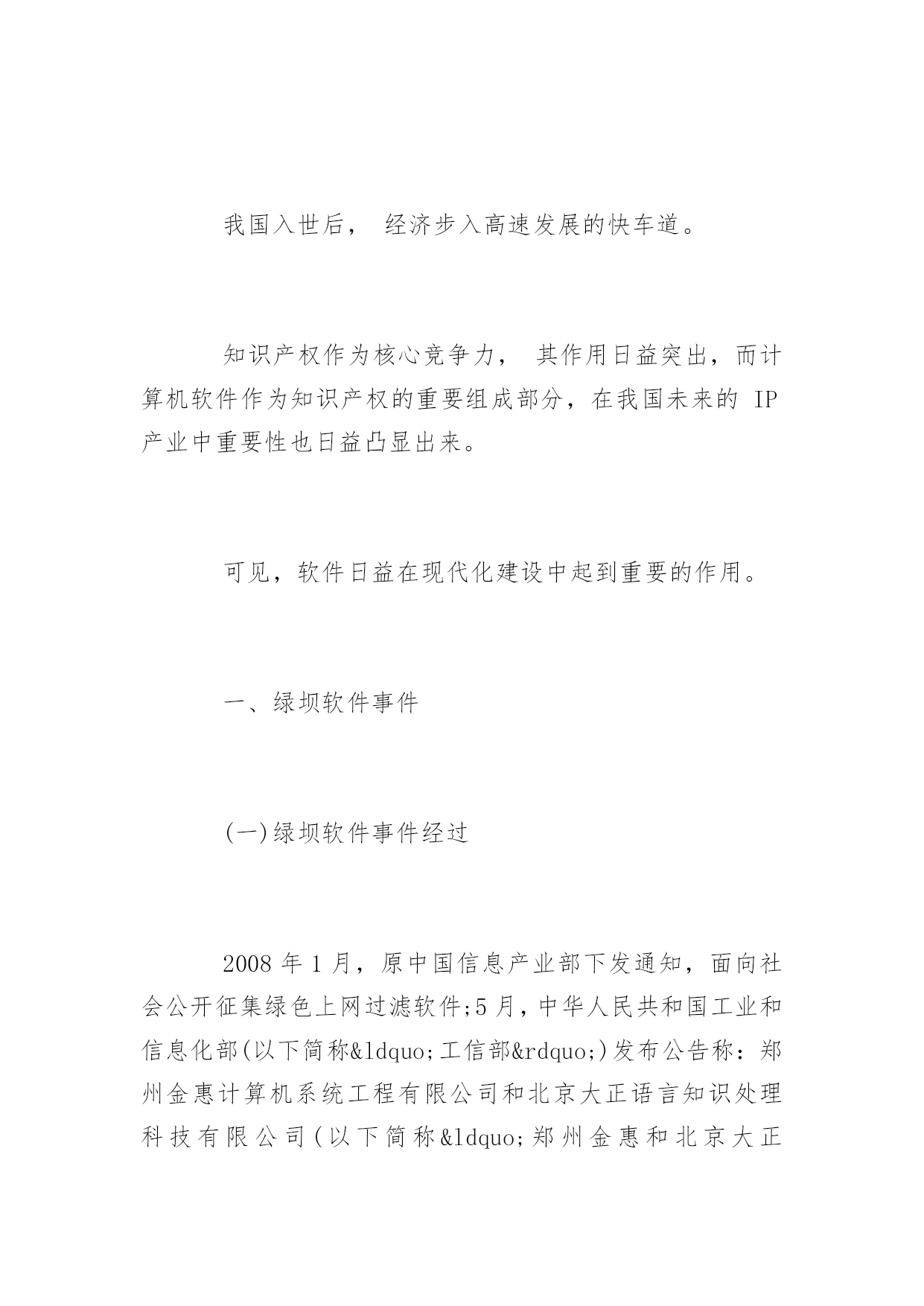 我国入世后， 经济步入高速发展的快车道。

知识产权作为核心竞争力， 其作用日益突出，而计算机软件作为知识产权的重要组成部分，在我国未来的 IP 产业中重要性也日益凸显出来。

可见，软件日益在现代化建设中起到重要的作用。

一、绿坝软件事件

(一)绿坝软件事件经过

2008 年 1 月，原中国信息产业部下发通知，面向社会公开征集绿色上网过滤软件;5 月，中华人民共和国工业和信息化部(以下简称&ldquo;工信部&rdquo;)发布公告称：郑州金惠计算机系统工程有限公司和北京大正语言知识处理科技有限公司(以下简称&ldquo;郑州金惠和北京大正